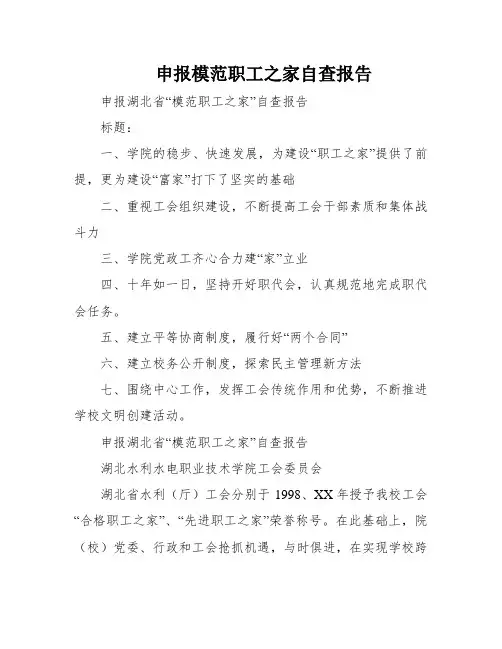 申报模范职工之家自查报告

申报湖北省“模范职工之家”自查报告

标题：

一、学院的稳步、快速发展，为建设“职工之家”提供了前提，更为建设“富家”打下了坚实的基础

二、重视工会组织建设，不断提高工会干部素质和集体战斗力

三、学院党政工齐心合力建“家”立业

四、十年如一日，坚持开好职代会，认真规范地完成职代会任务。

五、建立平等协商制度，履行好“两个合同”

六、建立校务公开制度，探索民主管理新方法

七、围绕中心工作，发挥工会传统作用和优势，不断推进学校文明创建活动。

申报湖北省“模范职工之家”自查报告

湖北水利水电职业技术学院工会委员会

湖北省水利（厅）工会分别于 1998、XX 年授予我校工会“合格职工之家”、“先进职工之家”荣誉称号。在此基础上，院（校）党委、行政和工会抢抓机遇，与时俱进，在实现学校跨